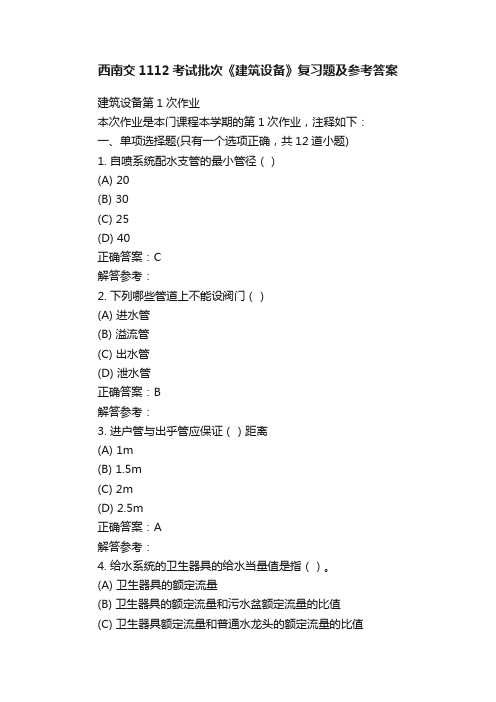 西南交 1112 考试批次《建筑设备》复习题及参考答案

建筑设备第 1 次作业
本次作业是本门课程本学期的第 1 次作业，注释如下：
一、单项选择题(只有一个选项正确，共 12 道小题)
1. 自喷系统配水支管的最小管径（ ）
(A) 20
(B) 30
(C) 25
(D) 40
正确答案：C
解答参考：
2. 下列哪些管道上不能设阀门（ ）
(A) 进水管
(B) 溢流管
(C) 出水管
(D) 泄水管
正确答案：B
解答参考：
3. 进户管与出乎管应保证（ ）距离
(A) 1m
(B) 1.5m
(C) 2m
(D) 2.5m
正确答案：A
解答参考：
4. 给水系统的卫生器具的给水当量值是指（ ）。
(A) 卫生器具的额定流量
(B) 卫生器具的额定流量和污水盆额定流量的比值
(C) 卫生器具额定流量和普通水龙头的额定流量的比值